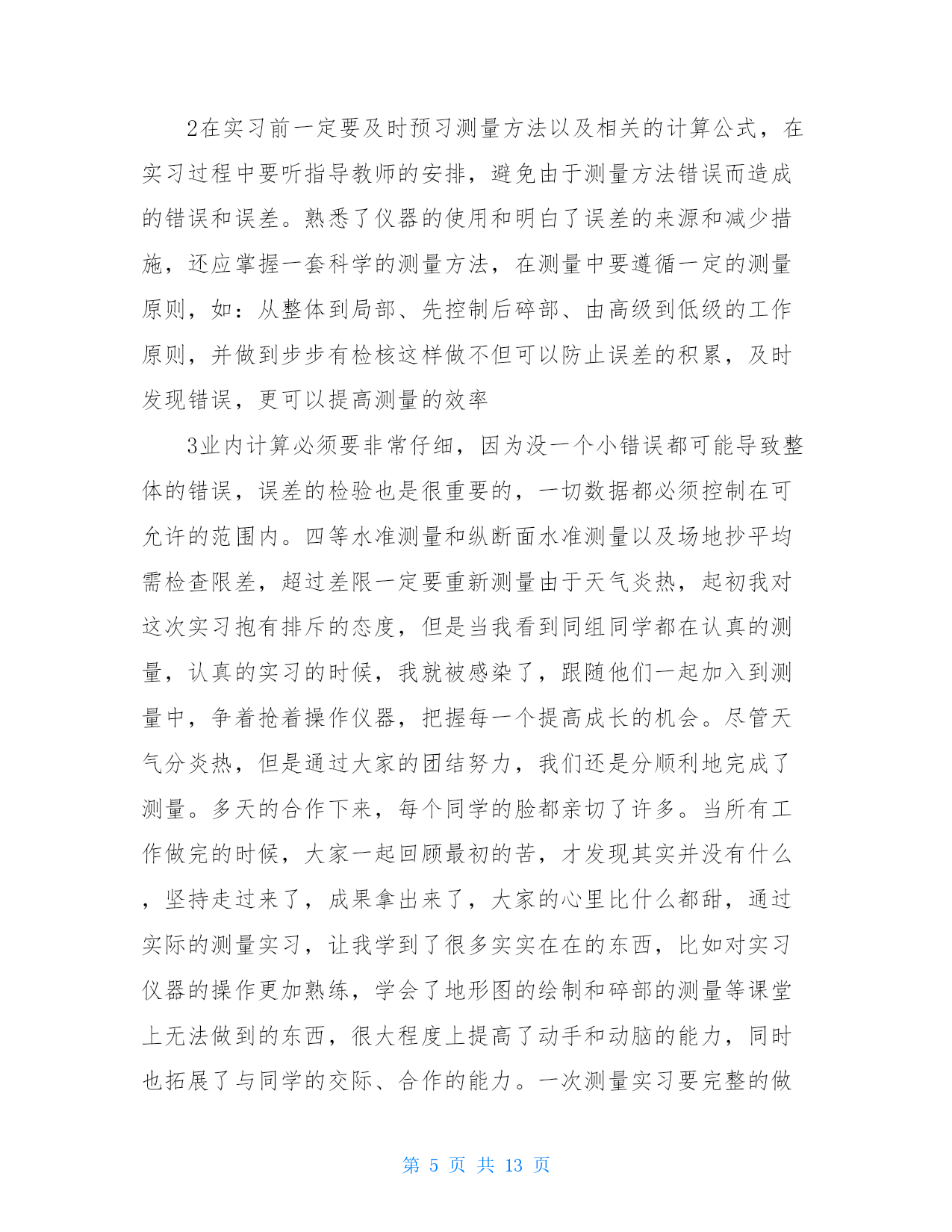 2在实习前一定要及时预习测量方法以及相关的计算公式，在实习过程中要听指导教师的安排，避免由于测量方法错误而造成的错误和误差。熟悉了仪器的使用和明白了误差的来源和减少措施，还应掌握一套科学的测量方法，在测量中要遵循一定的测量原则，如：从整体到局部、先控制后碎部、由高级到低级的工作原则，并做到步步有检核这样做不但可以防止误差的积累，及时发现错误，更可以提高测量的效率

3业内计算必须要非常仔细，因为没一个小错误都可能导致整体的错误，误差的检验也是很重要的，一切数据都必须控制在可允许的范围内。四等水准测量和纵断面水准测量以及场地抄平均需检查限差，超过差限一定要重新测量由于天气炎热，起初我对这次实习抱有排斥的态度，但是当我看到同组同学都在认真的测量，认真的实习的时候，我就被感染了，跟随他们一起加入到测量中，争着抢着操作仪器，把握每一个提高成长的机会。尽管天气分炎热，但是通过大家的团结努力，我们还是分顺利地完成了测量。多天的合作下来，每个同学的脸都亲切了许多。当所有工作做完的时候，大家一起回顾最初的苦，才发现其实并没有什么，坚持走过来了，成果拿出来了，大家的心里比什么都甜，通过实际的测量实习，让我学到了很多实实在在的东西，比如对实习仪器的操作更加熟练，学会了地形图的绘制和碎部的测量等课堂上无法做到的东西，很大程度上提高了动手和动脑的能力，同时也拓展了与同学的交际、合作的能力。一次测量实习要完整的做

第 5 页 共 13 页